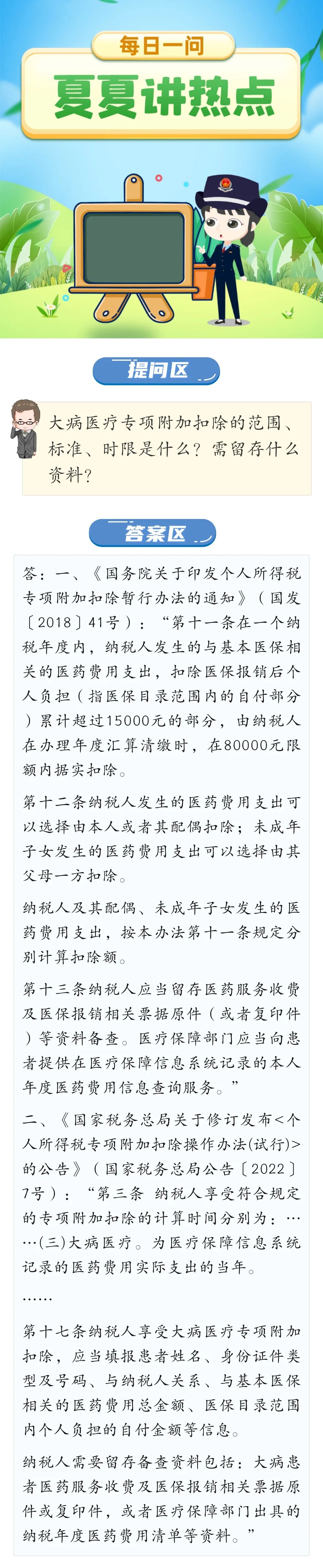 每日一问

夏夏讲热点

提问区

大病医疗专项附加扣除的范围、标准、时限是什么？需留存什么资料？

答案区

答：一、《国务院关于印发个人所得税专项附加扣除暂行办法的通知》（国发〔2018〕41号）：“第十一条在一个纳税年度内，纳税人发生的与基本医保相关的医药费用支出，扣除医保报销后个人负担（指医保目录范围内的自付部分）累计超过15000元的部分，由纳税人在办理年度汇算清缴时，在80000元限额内据实扣除。

第十二条纳税人发生的医药费用支出可以选择由本人或者其配偶扣除；未成年子女发生的医药费用支出可以选择由其父母一方扣除。

纳税人及其配偶、未成年子女发生的医药费用支出，按本办法第十一条规定分别计算扣除额。

第十三条纳税人应当留存医药服务收费及医保报销相关票据原件（或者复印件）等资料备查。医疗保障部门应当向患者提供在医疗保障信息系统记录的本人年度医药费用信息查询服务。”

二、《国家税务总局关于修订发布<个人所得税专项附加扣除操作办法(试行)>的公告》（国家税务总局公告〔2022〕7号）：“第三条 纳税人享受符合规定的专项附加扣除的计算时间分别为：……(三)大病医疗。为医疗保障信息系统记录的医药费用实际支出的当年。

……

第十七条纳税人享受大病医疗专项附加扣除，应当填报患者姓名、身份证件类型及号码、与纳税人关系、与基本医保相关的医药费用总金额、医保目录范围内个人负担的自付金额等信息。

纳税人需要留存备查资料包括：大病患者医药服务收费及医保报销相关票据原件或复印件，或者医疗保障部门出具的纳税年度医药费用清单等资料。”